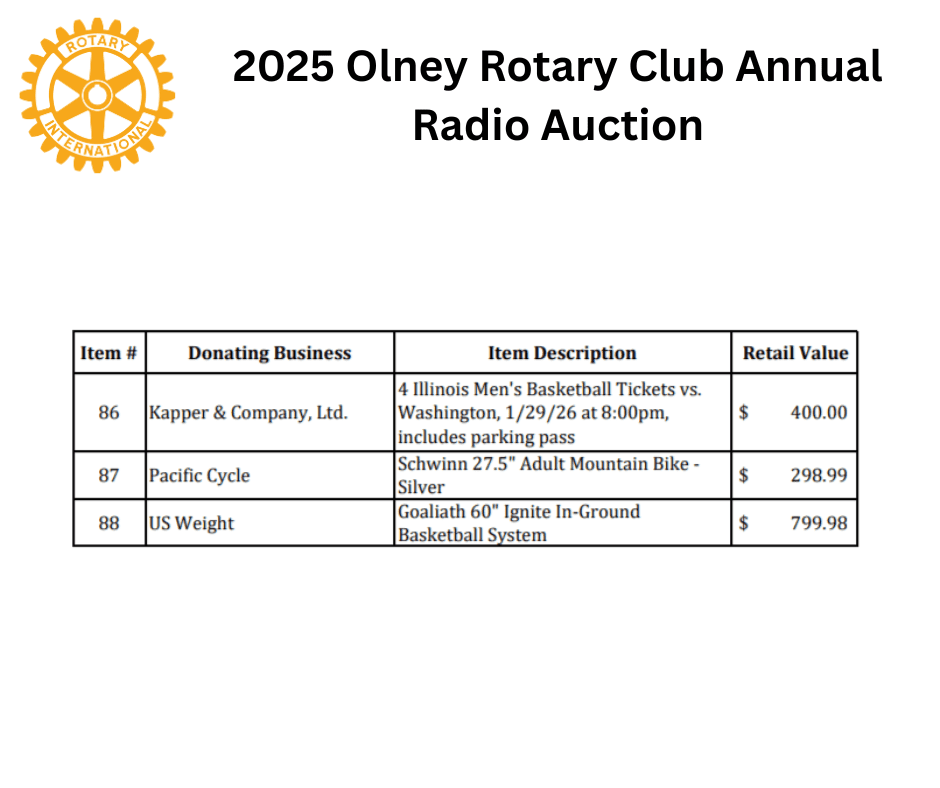 ROTARY
INTERNATIONAL

2025 Olney Rotary Club Annual Radio Auction

| Item # | Donating Business | Item Description | Retail Value |
|---|---|---|---|
| 86 | Kapper & Company, Ltd. | 4 Illinois Men's Basketball Tickets vs. Washington, 1/29/26 at 8:00pm, includes parking pass | $ 400.00 |
| 87 | Pacific Cycle | Schwinn 27.5" Adult Mountain Bike - Silver | $ 298.99 |
| 88 | US Weight | Goaliath 60" Ignite In-Ground Basketball System | $ 799.98 |